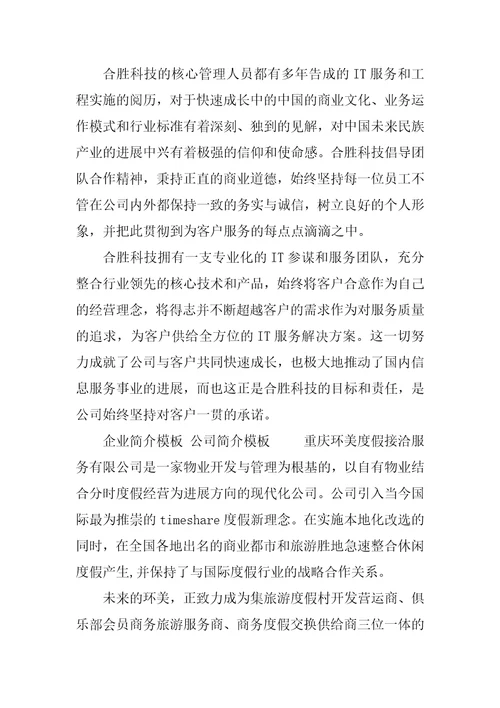 合胜科技的核心管理人员都有多年告成的 IT 服务和工程实施的阅历，对于快速成长中的中国的商业文化、业务运作模式和行业标准有着深刻、独到的见解，对中国未来民族产业的进展中兴有着极强的信仰和使命感。合胜科技倡导团队合作精神，秉持正直的商业道德，始终坚持每一位员工不管在公司内外都保持一致的务实与诚信，树立良好的个人形象，并把此贯彻到为客户服务的每点点滴滴之中。

合胜科技拥有一支专业化的 IT 参谋和服务团队，充分整合行业领先的核心技术和产品，始终将客户合意作为自己的经营理念，将得志并不断超越客户的需求作为对服务质量的追求，为客户供给全方位的 IT 服务解决方案。这一切努力成就了公司与客户共同快速成长，也极大地推动了国内信息服务事业的进展，而也这正是合胜科技的目标和责任，是公司始终坚持对客户一贯的承诺。

企业简介模板 公司简介模板 重庆环美度假接洽服务有限公司是一家物业开发与管理为根基的，以自有物业结合分时度假经营为进展方向的现代化公司。公司引入当今国际最为推崇的 timeshare 度假新理念。在实施本地化改选的同时，在全国各地出名的商业都市和旅游胜地急速整合休闲度假产生,并保持了与国际度假行业的战略合作关系。

未来的环美，正致力成为集旅游度假村开发营运商、俱乐部会员商务旅游服务商、商务度假交换供给商三位一体的